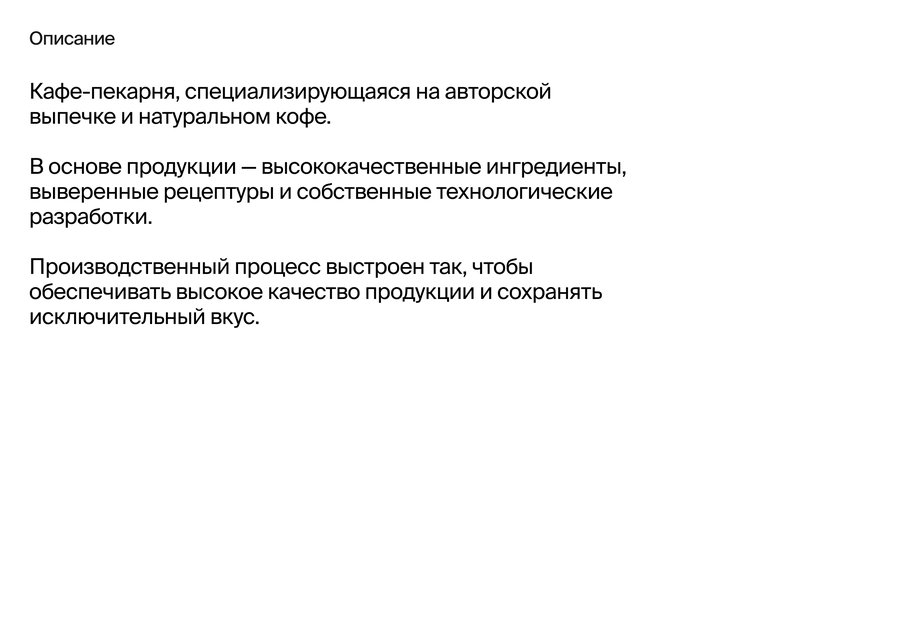 Описание

Кафе-пекарня, специализирующаяся на авторской выпечке и натуральном кофе.

В основе продукции — высококачественные ингредиенты, выверенные рецептуры и собственные технологические разработки.

Производственный процесс выстроен так, чтобы обеспечивать высокое качество продукции и сохранять исключительный вкус.